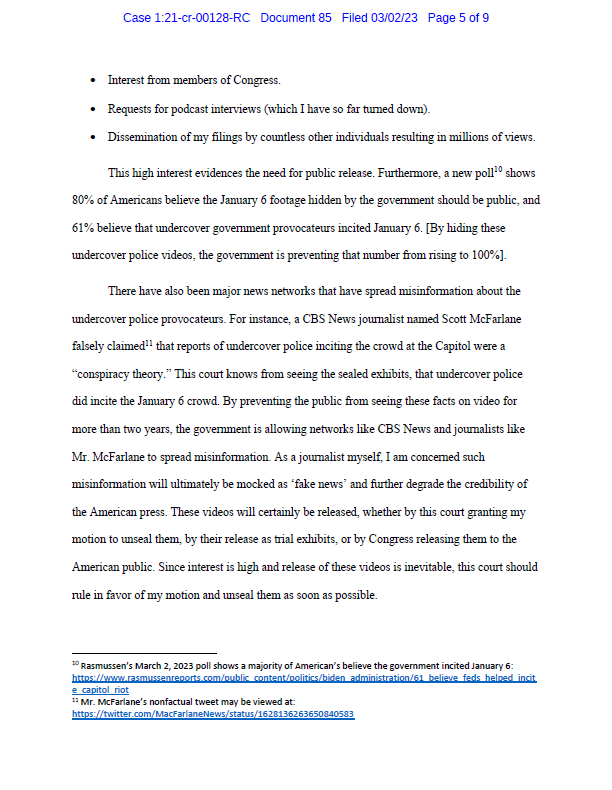 Case 1:21-cr-00128-RC Document 85 Filed 03/02/23 Page 5 of 9

• Interest from members of Congress.

• Requests for podcast interviews (which I have so far turned down).

• Dissemination of my filings by countless other individuals resulting in millions of views.

This high interest evidences the need for public release. Furthermore, a new poll$^{10}$ shows 80% of Americans believe the January 6 footage hidden by the government should be public, and 61% believe that undercover government provocateurs incited January 6. [By hiding these undercover police videos, the government is preventing that number from rising to 100%].

There have also been major news networks that have spread misinformation about the undercover police provocateurs. For instance, a CBS News journalist named Scott McFarlane falsely claimed$^{11}$ that reports of undercover police inciting the crowd at the Capitol were a "conspiracy theory." This court knows from seeing the sealed exhibits, that undercover police did incite the January 6 crowd. By preventing the public from seeing these facts on video for more than two years, the government is allowing networks like CBS News and journalists like Mr. McFarlane to spread misinformation. As a journalist myself, I am concerned such misinformation will ultimately be mocked as 'fake news' and further degrade the credibility of the American press. These videos will certainly be released, whether by this court granting my motion to unseal them, by their release as trial exhibits, or by Congress releasing them to the American public. Since interest is high and release of these videos is inevitable, this court should rule in favor of my motion and unseal them as soon as possible.

$^{10}$ Rasmussen's March 2, 2023 poll shows a majority of American's believe the government incited January 6: https://www.rasmussenreports.com/public_content/politics/biden_administration/61_believe_feds_helped_incite_capitol_riot
$^{11}$ Mr. McFarlane's nonfactual tweet may be viewed at: https://twitter.com/MacFarlaneNews/status/1628136263650840583